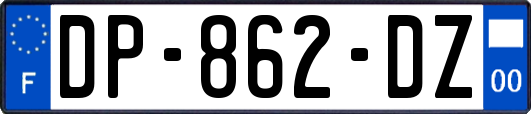 F
DP-862-DZ
00